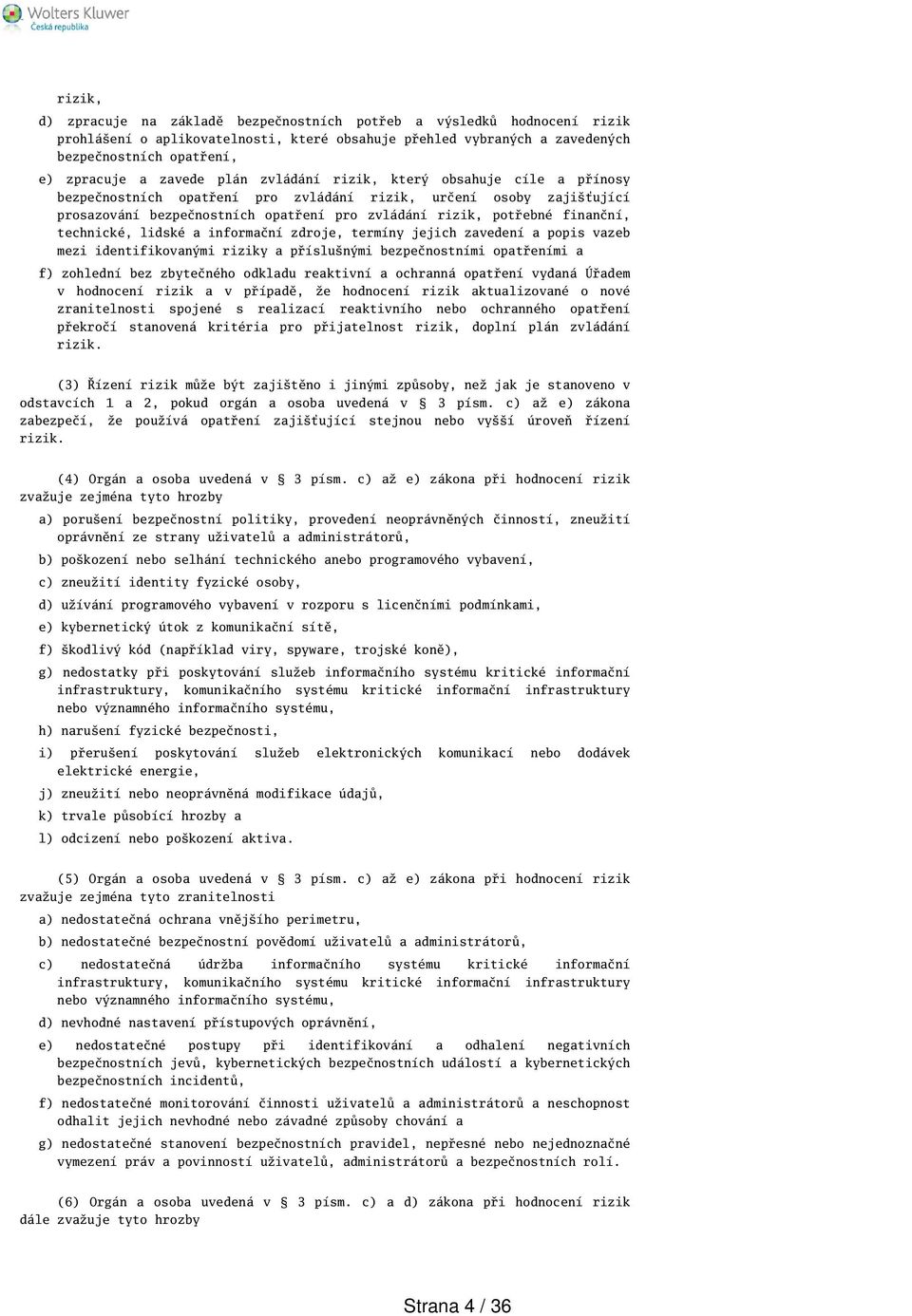 Wolters Kluwer
Česká republika

rizik,

d) zpracuje na základě bezpečnostních potřeb a výsledků hodnocení rizik prohlášení o aplikovatelnosti, které obsahuje přehled vybraných a zavedených bezpečnostních opatření,

e) zpracuje a zavede plán zvládání rizik, který obsahuje cíle a přínosy bezpečnostních opatření pro zvládání rizik, určení osoby zajišťující prosazování bezpečnostních opatření pro zvládání rizik, potřebné finanční, technické, lidské a informační zdroje, termíny jejich zavedení a popis vazeb mezi identifikovanými riziky a příslušnými bezpečnostními opatřeními a

f) zohlední bez zbytečného odkladu reaktivní a ochranná opatření vydaná Úřadem v hodnocení rizik a v případě, že hodnocení rizik aktualizované o nové zranitelnosti spojené s realizací reaktivního nebo ochranného opatření překročí stanovená kritéria pro přijatelnost rizik, doplní plán zvládání rizik.

(3) Řízení rizik může být zajištěno i jinými způsoby, než jak je stanoveno v odstavcích 1 a 2, pokud orgán a osoba uvedená v § 3 písm. c) až e) zákona zabezpečí, že používá opatření zajišťující stejnou nebo vyšší úroveň řízení rizik.

(4) Orgán a osoba uvedená v § 3 písm. c) až e) zákona při hodnocení rizik zvažuje zejména tyto hrozby

a) porušení bezpečnostní politiky, provedení neoprávněných činností, zneužití oprávnění ze strany uživatelů a administrátorů,

b) poškození nebo selhání technického anebo programového vybavení,

c) zneužití identity fyzické osoby,

d) užívání programového vybavení v rozporu s licenčními podmínkami,

e) kybernetický útok z komunikační sítě,

f) škodlivý kód (například viry, spyware, trojské koně),

g) nedostatky při poskytování služeb informačního systému kritické informační infrastruktury, komunikačního systému kritické informační infrastruktury nebo významného informačního systému,

h) narušení fyzické bezpečnosti,

i) přerušení poskytování služeb elektronických komunikací nebo dodávek elektrické energie,

j) zneužití nebo neoprávněná modifikace údajů,

k) trvale působící hrozby a

l) odcizení nebo poškození aktiva.

(5) Orgán a osoba uvedená v § 3 písm. c) až e) zákona při hodnocení rizik zvažuje zejména tyto zranitelnosti

a) nedostatečná ochrana vnějšího perimetru,

b) nedostatečné bezpečnostní povědomí uživatelů a administrátorů,

c) nedostatečná údržba informačního systému kritické informační infrastruktury, komunikačního systému kritické informační infrastruktury nebo významného informačního systému,

d) nevhodné nastavení přístupových oprávnění,

e) nedostatečné postupy při identifikování a odhalení negativních bezpečnostních jevů, kybernetických bezpečnostních událostí a kybernetických bezpečnostních incidentů,

f) nedostatečné monitorování činnosti uživatelů a administrátorů a neschopnost odhalit jejich nevhodné nebo závadné způsoby chování a

g) nedostatečné stanovení bezpečnostních pravidel, nepřesné nebo nejednoznačné vymezení práv a povinností uživatelů, administrátorů a bezpečnostních rolí.

(6) Orgán a osoba uvedená v § 3 písm. c) a d) zákona při hodnocení rizik dále zvažuje tyto hrozby

Strana 4 / 36